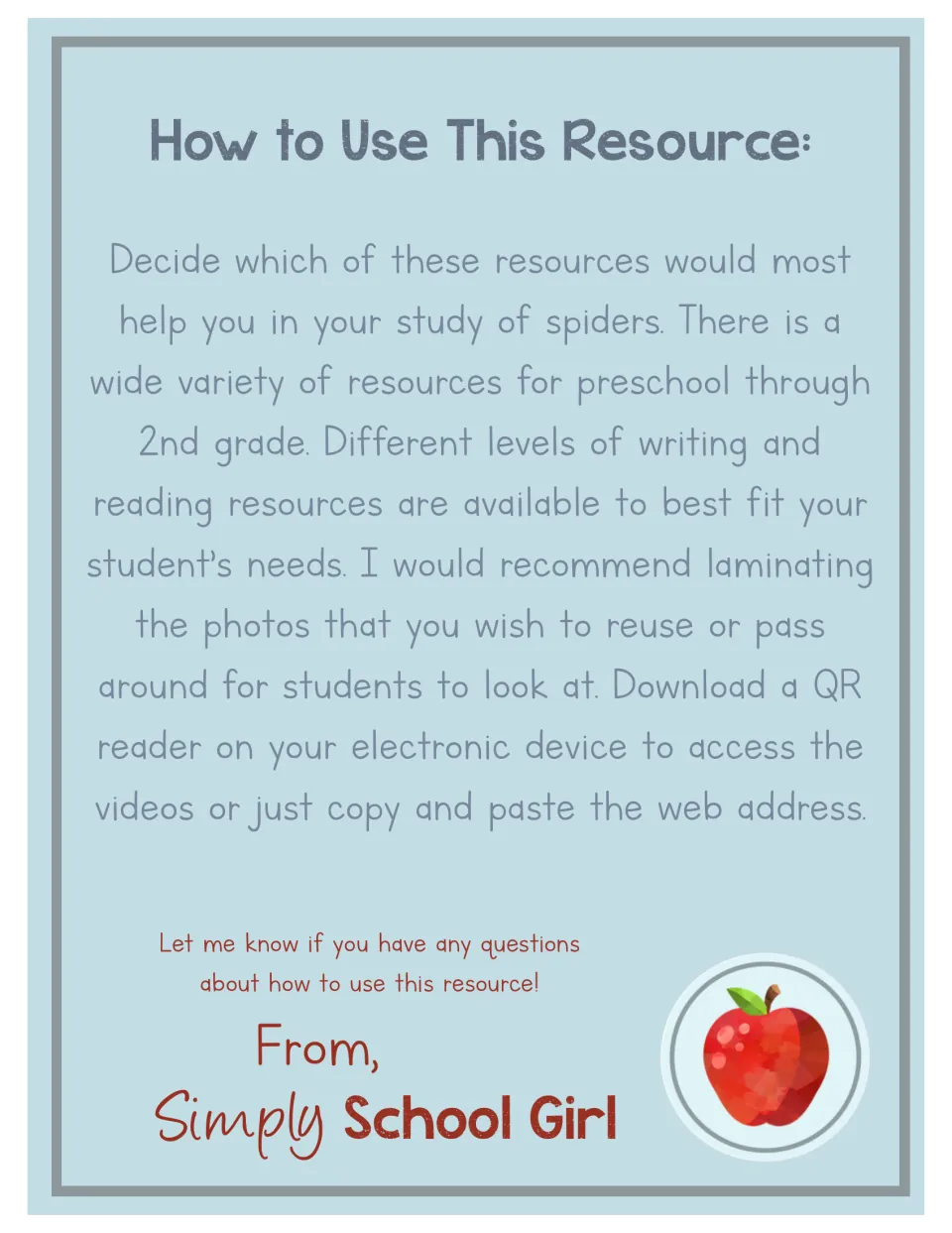 How to Use This Resource:

Decide which of these resources would most help you in your study of spiders. There is a wide variety of resources for preschool through 2nd grade. Different levels of writing and reading resources are available to best fit your student's needs. I would recommend laminating the photos that you wish to reuse or pass around for students to look at. Download a QR reader on your electronic device to access the videos or just copy and paste the web address.

Let me know if you have any questions about how to use this resource!

From,
Simply School Girl